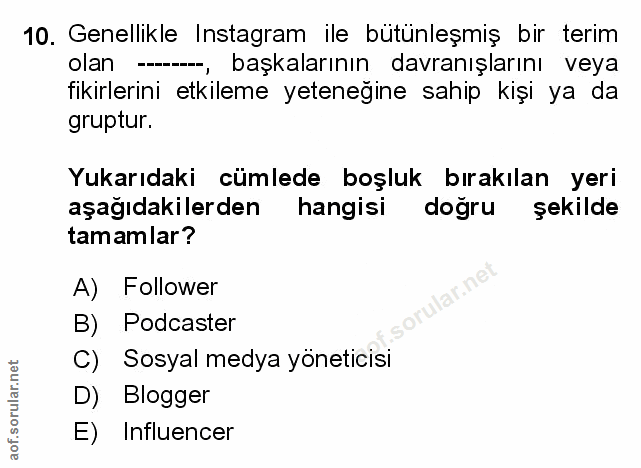 10. Genellikle Instagram ile bütünleşmiş bir terim olan --------, başkalarının davranışlarını veya fikirlerini etkileme yeteneğine sahip kişi ya da gruptur.

Yukarıdaki cümlede boşluk bırakılan yeri aşağıdakilerden hangisi doğru şekilde tamamlar?

A) Follower
B) Podcaster
C) Sosyal medya yöneticisi
D) Blogger
E) Influencer

aof.sorular.net

aof.sorular.net